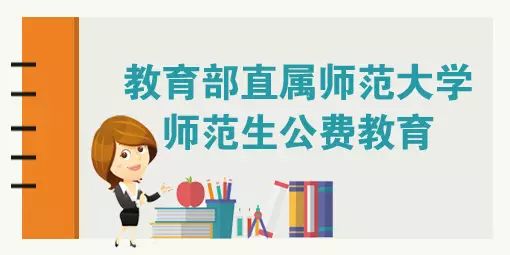 教育部直属师范大学
师范生公费教育